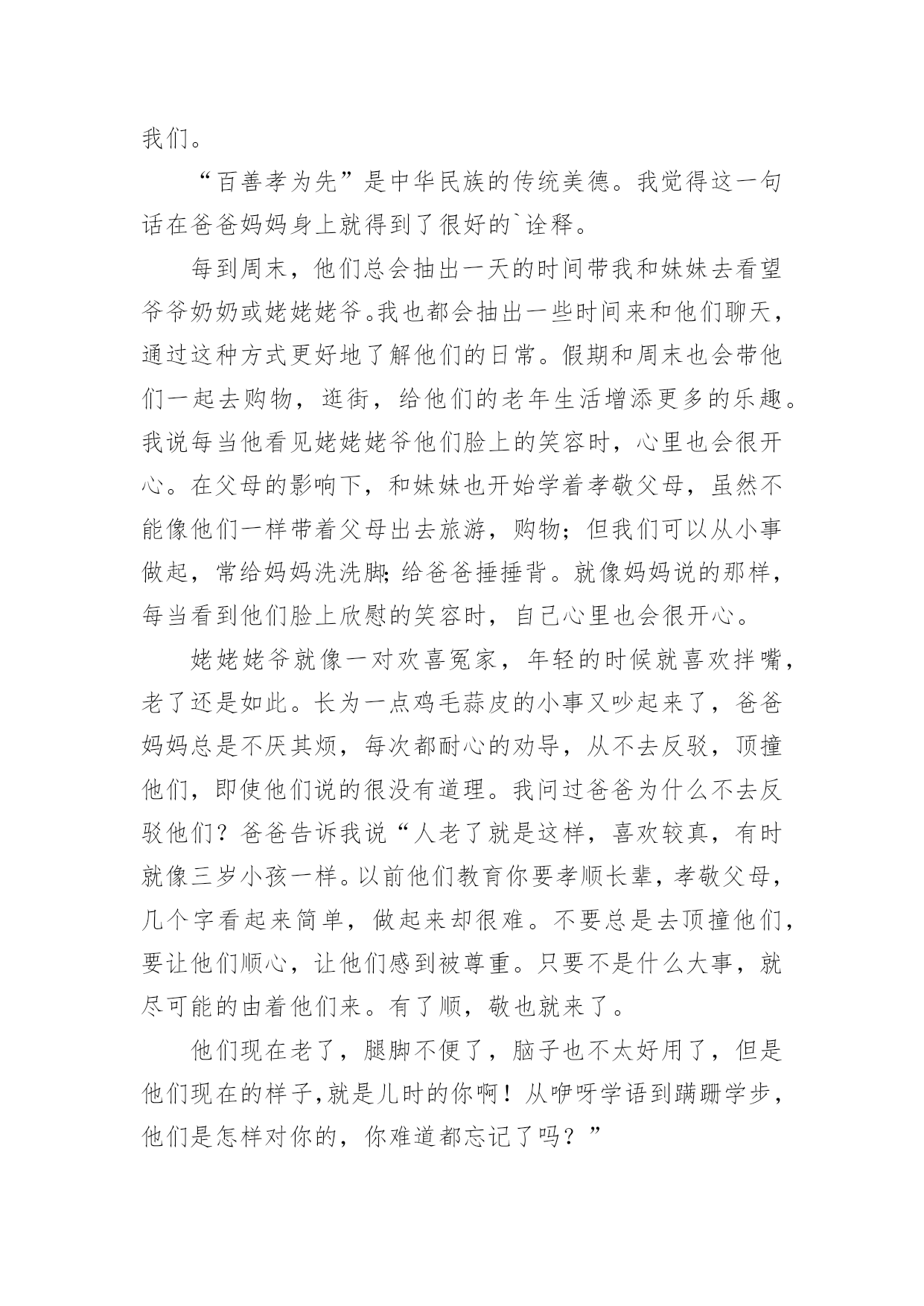 我们。

“百善孝为先”是中华民族的传统美德。我觉得这一句话在爸爸妈妈身上就得到了很好的`诠释。

每到周末，他们总会抽出一天的时间带我和妹妹去看望爷爷奶奶或姥姥姥爷。我也都会抽出一些时间来和他们聊天，通过这种方式更好地了解他们的日常。假期和周末也会带他们一起去购物，逛街，给他们的老年生活增添更多的乐趣。我说每当他看见姥姥姥爷他们脸上的笑容时，心里也会很开心。在父母的影响下，和妹妹也开始学着孝敬父母，虽然不能像他们一样带着父母出去旅游，购物；但我们可以从小事做起，常给妈妈洗洗脚；给爸爸捶捶背。就像妈妈说的那样，每当看到他们脸上欣慰的笑容时，自己心里也会很开心。

姥姥姥爷就像一对欢喜冤家，年轻的时候就喜欢拌嘴，老了还是如此。长为一点鸡毛蒜皮的小事又吵起来了，爸爸妈妈总是不厌其烦，每次都耐心的劝导，从不去反驳，顶撞他们，即使他们说的很没有道理。我问过爸爸为什么不去反驳他们？爸爸告诉我说“人老了就是这样，喜欢较真，有时就像三岁小孩一样。以前他们教育你要孝顺长辈，孝敬父母，几个字看起来简单，做起来却很难。不要总是去顶撞他们，要让他们顺心，让他们感到被尊重。只要不是什么大事，就尽可能的由着他们来。有了顺，敬也就来了。

他们现在老了，腿脚不便了，脑子也不太好用了，但是他们现在的样子,就是儿时的你啊！从咿呀学语到蹒跚学步，他们是怎样对你的，你难道都忘记了吗？”